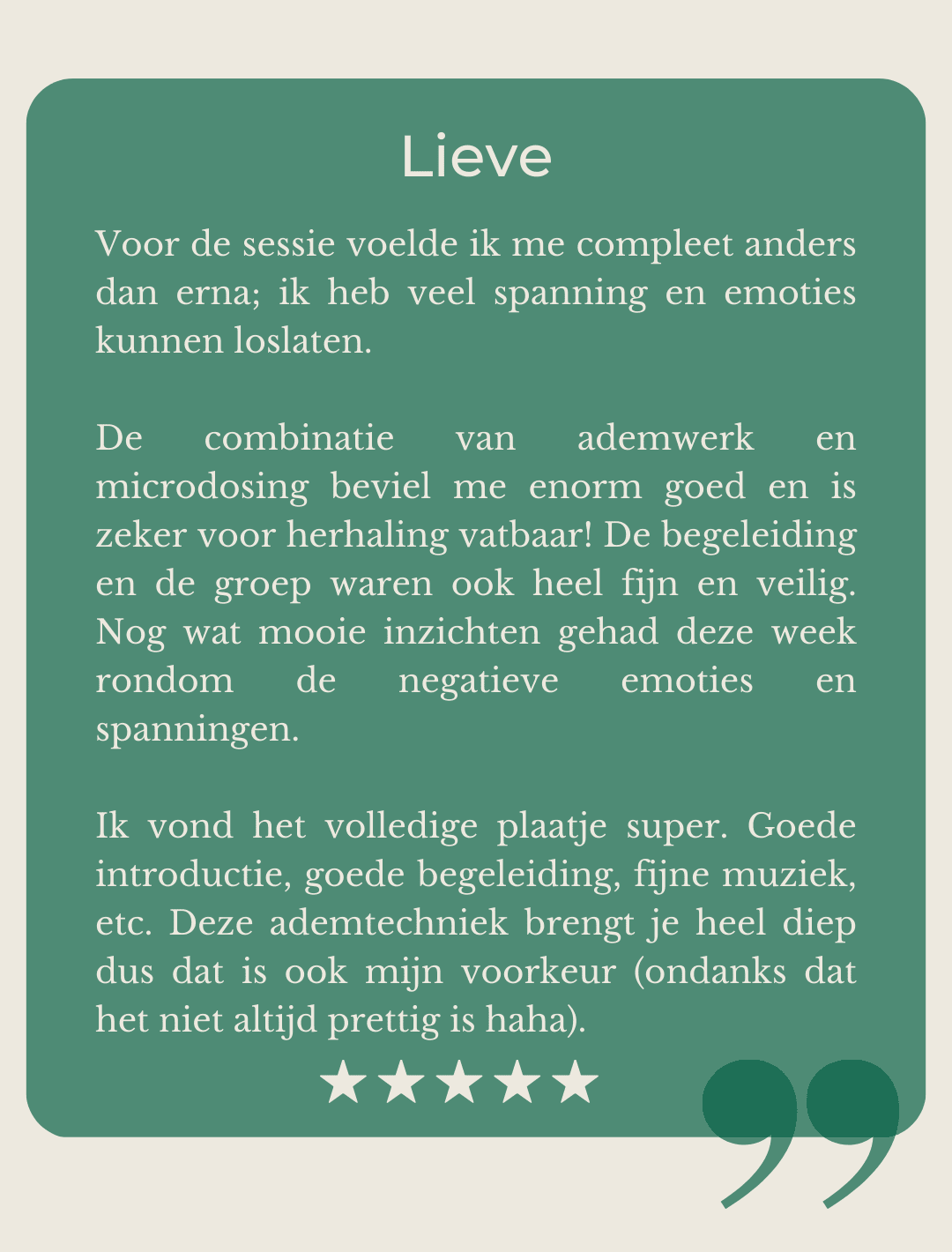 Lieve

Voor de sessie voelde ik me compleet anders dan erna; ik heb veel spanning en emoties kunnen loslaten.

De combinatie van ademwerk en microdosing beviel me enorm goed en is zeker voor herhaling vatbaar! De begeleiding en de groep waren ook heel fijn en veilig. Nog wat mooie inzichten gehad deze week rondom de negatieve emoties en spanningen.

Ik vond het volledige plaatje super. Goede introductie, goede begeleiding, fijne muziek, etc. Deze ademtechniek brengt je heel diep dus dat is ook mijn voorkeur (ondanks dat het niet altijd prettig is haha).

★★★★★